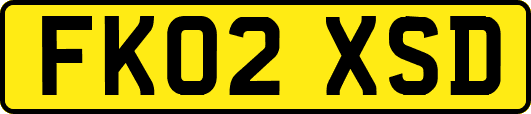 FK02 XSD